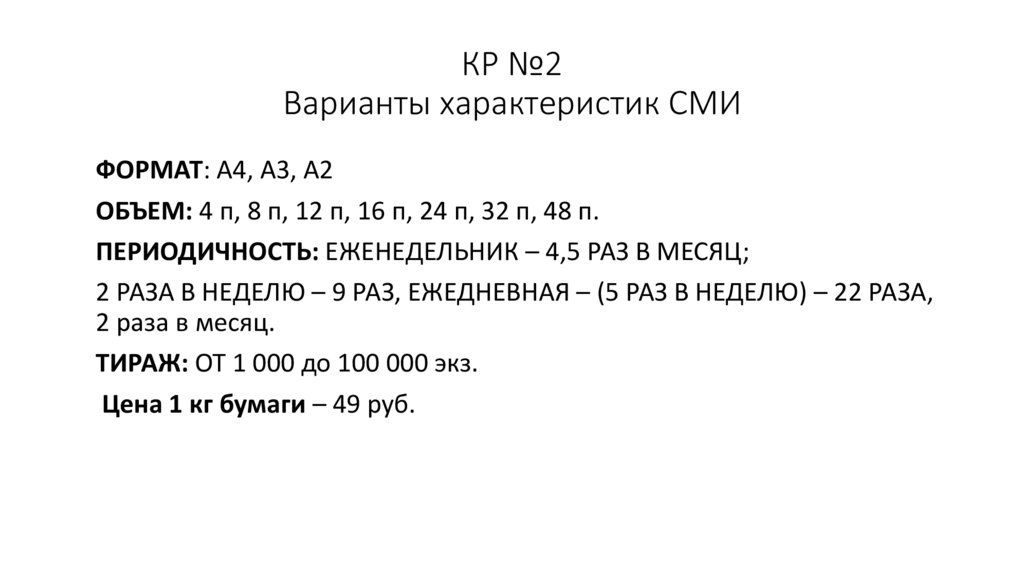 КР №2
Варианты характеристик СМИ

ФОРМАТ: А4, А3, А2

ОБЪЕМ: 4 п, 8 п, 12 п, 16 п, 24 п, 32 п, 48 п.

ПЕРИОДИЧНОСТЬ: ЕЖЕНЕДЕЛЬНИК – 4,5 РАЗ В МЕСЯЦ;

2 РАЗА В НЕДЕЛЮ – 9 РАЗ, ЕЖЕДНЕВНАЯ – (5 РАЗ В НЕДЕЛЮ) – 22 РАЗА, 2 раза в месяц.

ТИРАЖ: ОТ 1 000 до 100 000 экз.

Цена 1 кг бумаги – 49 руб.